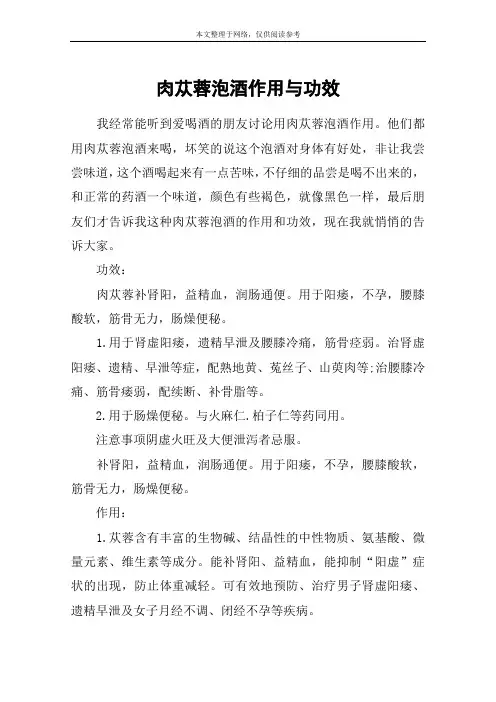 本文整理于网络，仅供阅读参考

肉苁蓉泡酒作用与功效

我经常能听到爱喝酒的朋友讨论用肉苁蓉泡酒作用。他们都用肉苁蓉泡酒来喝，坏笑的说这个泡酒对身体有好处，非让我尝尝味道，这个酒喝起来有一点苦味，不仔细的品尝是喝不出来的，和正常的药酒一个味道，颜色有些褐色，就像黑色一样，最后朋友们才告诉我这种肉苁蓉泡酒的作用和功效，现在我就悄悄的告诉大家。

功效：

肉苁蓉补肾阳，益精血，润肠通便。用于阳痿，不孕，腰膝酸软，筋骨无力，肠燥便秘。

1.用于肾虚阳痿，遗精早泄及腰膝冷痛，筋骨痉弱。治肾虚阳痿、遗精、早泄等症，配熟地黄、菟丝子、山萸肉等;治腰膝冷痛、筋骨痿弱，配续断、补骨脂等。

2.用于肠燥便秘。与火麻仁.柏子仁等药同用。

注意事项阴虚火旺及大便泄泻者忌服。

补肾阳，益精血，润肠通便。用于阳痿，不孕，腰膝酸软，筋骨无力，肠燥便秘。

作用：

1.苁蓉含有丰富的生物碱、结晶性的中性物质、氨基酸、微量元素、维生素等成分。能补肾阳、益精血，能抑制“阳虚”症状的出现，防止体重减轻。可有效地预防、治疗男子肾虚阳痿、遗精早泄及女子月经不调、闭经不孕等疾病。